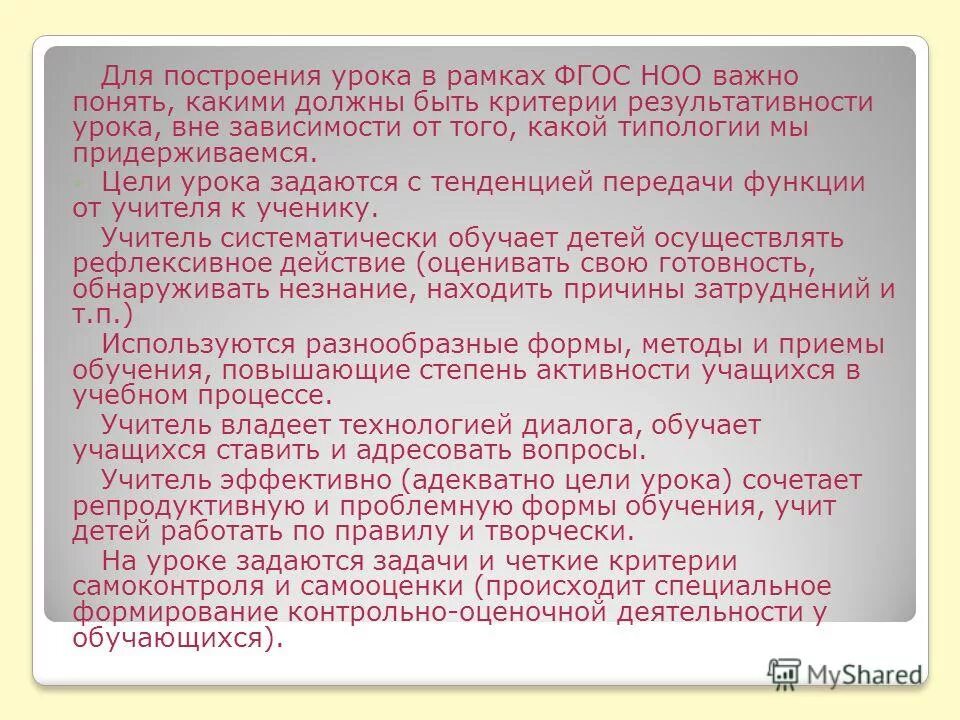 Для построения урока в рамках ФГОС НОО важно понять, какими должны быть критерии результативности урока, вне зависимости от того, какой типологии мы придерживаемся.

Цели урока задаются с тенденцией передачи функции от учителя к ученику.

Учитель систематически обучает детей осуществлять рефлексивное действие (оценивать свою готовность, обнаруживать незнание, находить причины затруднений и т.п.)

Используются разнообразные формы, методы и приемы обучения, повышающие степень активности учащихся в учебном процессе.

Учитель владеет технологией диалога, обучает учащихся ставить и адресовать вопросы.

Учитель эффективно (адекватно цели урока) сочетает репродуктивную и проблемную формы обучения, учит детей работать по правилу и творчески.

На уроке задаются задачи и четкие критерии самоконтроля и самооценки (происходит специальное формирование контрольно-оценочной деятельности у обучающихся).

MyShared